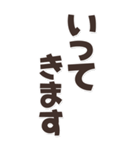 いって
きます